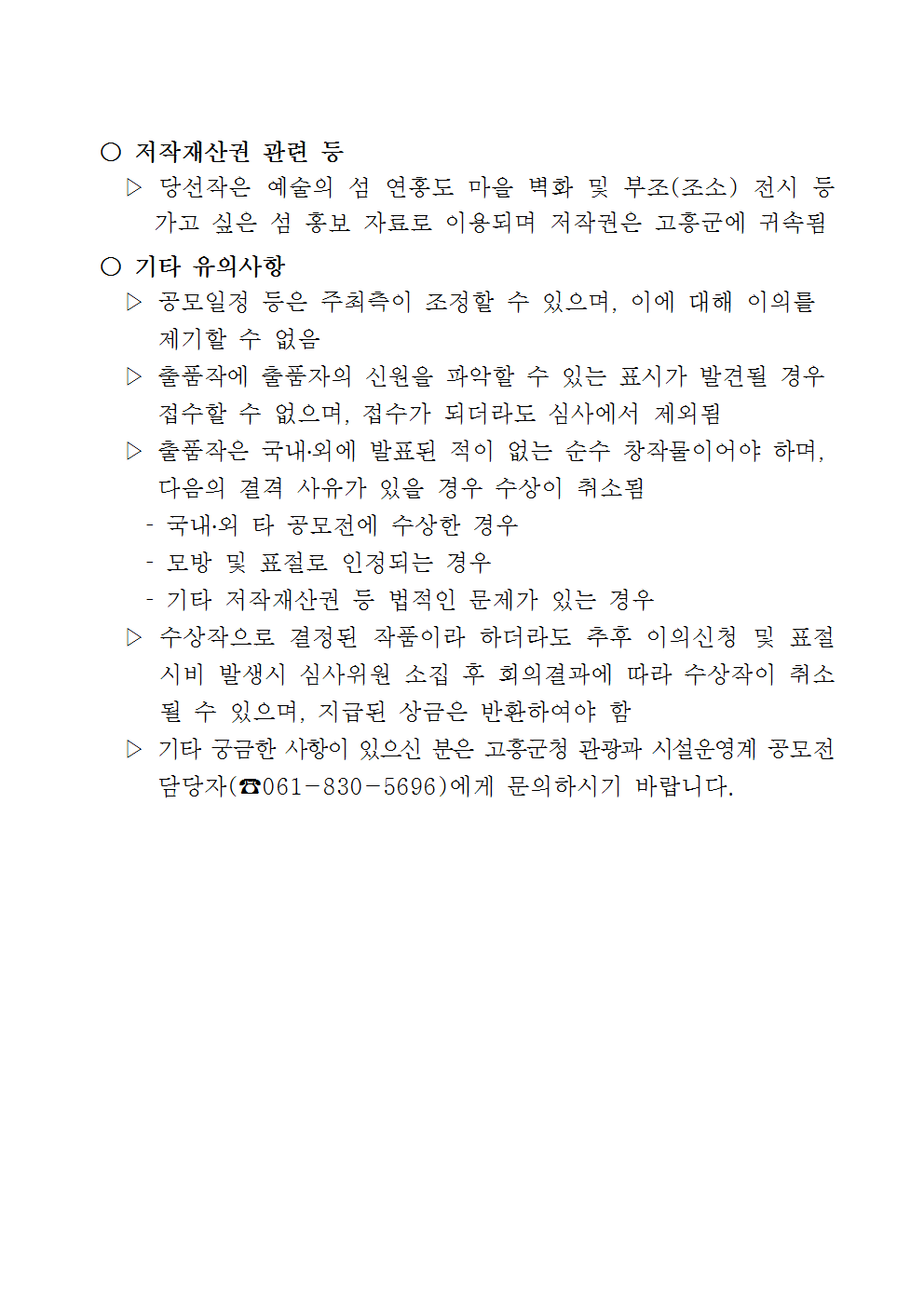 ○ 저작재산권 관련 등

▷ 당선작은 예술의 섬 연홍도 마을 벽화 및 부조(조소) 전시 등 가고 싶은 섬 홍보 자료로 이용되며 저작권은 고흥군에 귀속됨

○ 기타 유의사항

▷ 공모일정 등은 주최측이 조정할 수 있으며, 이에 대해 이의를 제기할 수 없음

▷ 출품작에 출품자의 신원을 파악할 수 있는 표시가 발견될 경우 접수할 수 없으며, 접수가 되더라도 심사에서 제외됨

▷ 출품작은 국내·외에 발표된 적이 없는 순수 창작물이어야 하며, 다음의 결격 사유가 있을 경우 수상이 취소됨

- 국내·외 타 공모전에 수상한 경우

- 모방 및 표절로 인정되는 경우

- 기타 저작재산권 등 법적인 문제가 있는 경우

▷ 수상작으로 결정된 작품이라 하더라도 추후 이의신청 및 표절 시비 발생시 심사위원 소집 후 회의결과에 따라 수상작이 취소될 수 있으며, 지급된 상금은 반환하여야 함

▷ 기타 궁금한 사항이 있으신 분은 고흥군청 관광과 시설운영계 공모전 담당자(☎061-830-5696)에게 문의하시기 바랍니다.